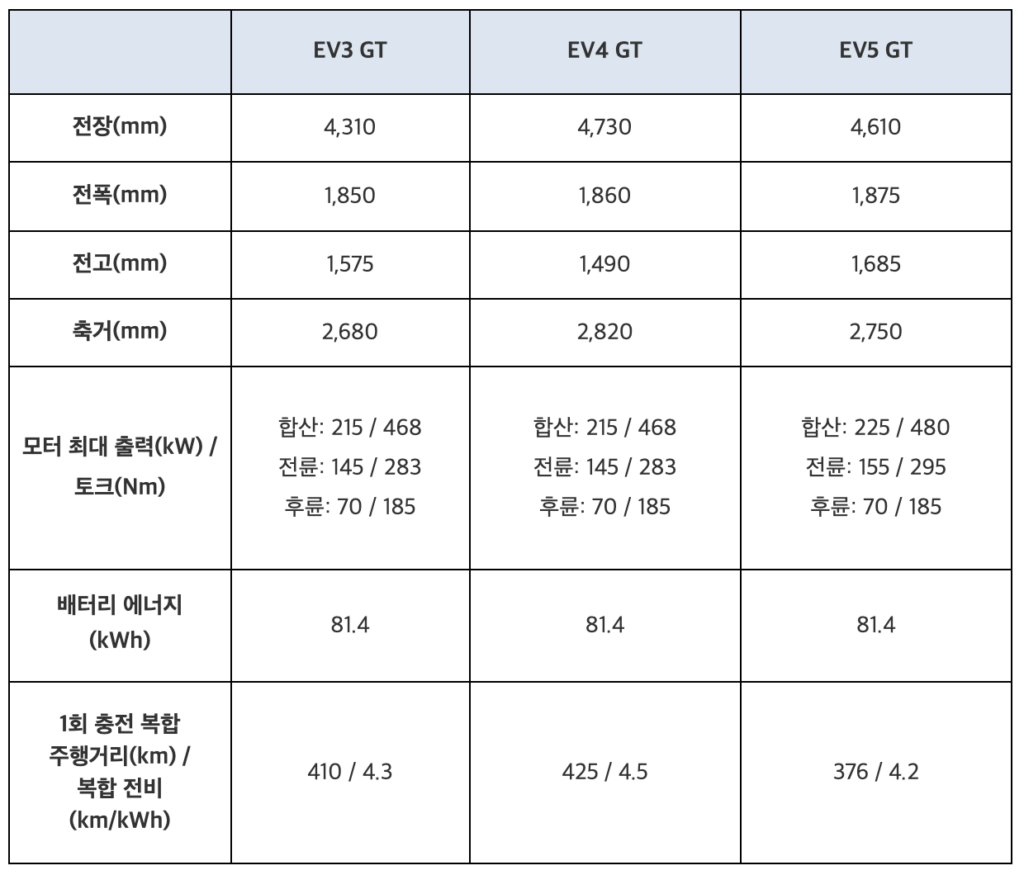 |  | EV3 GT | EV4 GT | EV5 GT |
|---|---|---|---|
| 전장(mm) | 4,310 | 4,730 | 4,610 |
| 전폭(mm) | 1,850 | 1,860 | 1,875 |
| 전고(mm) | 1,575 | 1,490 | 1,685 |
| 축거(mm) | 2,680 | 2,820 | 2,750 |
| 모터 최대 출력(kW) / 토크(Nm) | 합산: 215 / 468 전륜: 145 / 283 후륜: 70 / 185 | 합산: 215 / 468 전륜: 145 / 283 후륜: 70 / 185 | 합산: 225 / 480 전륜: 155 / 295 후륜: 70 / 185 |
| 배터리 에너지 (kWh) | 81.4 | 81.4 | 81.4 |
| 1회 충전 복합 주행거리(km) / 복합 전비 (km/kWh) | 410 / 4.3 | 425 / 4.5 | 376 / 4.2 |